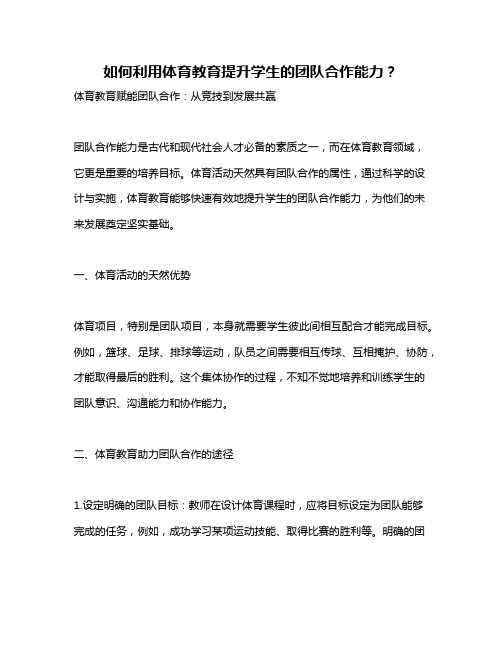 如何利用体育教育提升学生的团队合作能力？

体育教育赋能团队合作：从竞技到发展共赢

团队合作能力是古代和现代社会人才必备的素质之一，而在体育教育领域，它更是重要的培养目标。体育活动天然具有团队合作的属性，通过科学的设计与实施，体育教育能够快速有效地提升学生的团队合作能力，为他们的未来发展奠定坚实基础。

一、体育活动的天然优势

体育项目，特别是团队项目，本身就需要学生彼此间相互配合才能完成目标。例如，篮球、足球、排球等运动，队员之间需要相互传球、互相掩护、协防，才能取得最后的胜利。这个集体协作的过程，不知不觉地培养和训练学生的团队意识、沟通能力和协作能力。

二、体育教育助力团队合作的途径

1.设定明确的团队目标：教师在设计体育课程时，应将目标设定为团队能够完成的任务，例如，成功学习某项运动技能、取得比赛的胜利等。明确的团